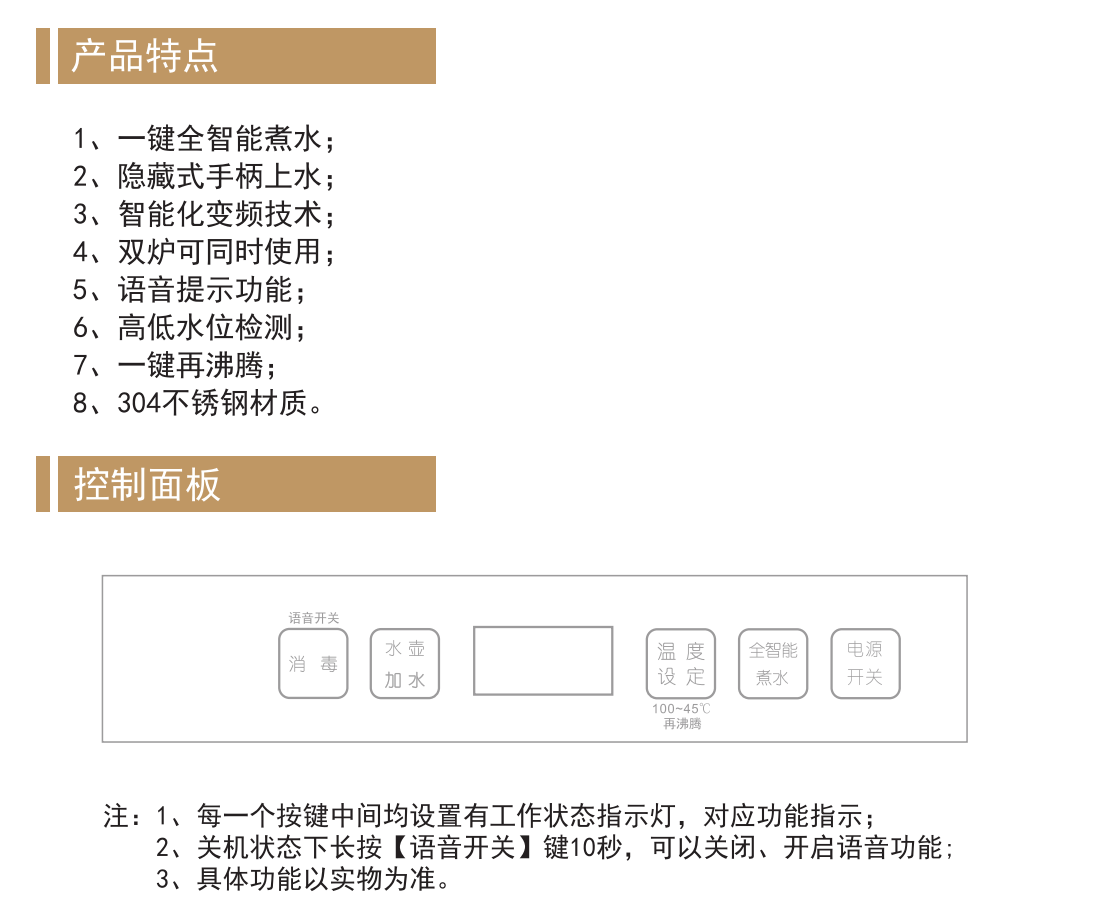 产品特点

1、一键全智能煮水；
2、隐藏式手柄上水；
3、智能化变频技术；
4、双炉可同时使用；
5、语音提示功能；
6、高低水位检测；
7、一键再沸腾；
8、304不锈钢材质。

控制面板

语音开关
消毒

水壶
加水

温度
设定
100~45℃
再沸腾

全智能
煮水

电源
开关

注：1、每一个按键中间均设置有工作状态指示灯，对应功能指示；
2、关机状态下长按【语音开关】键10秒，可以关闭、开启语音功能;
3、具体功能以实物为准。